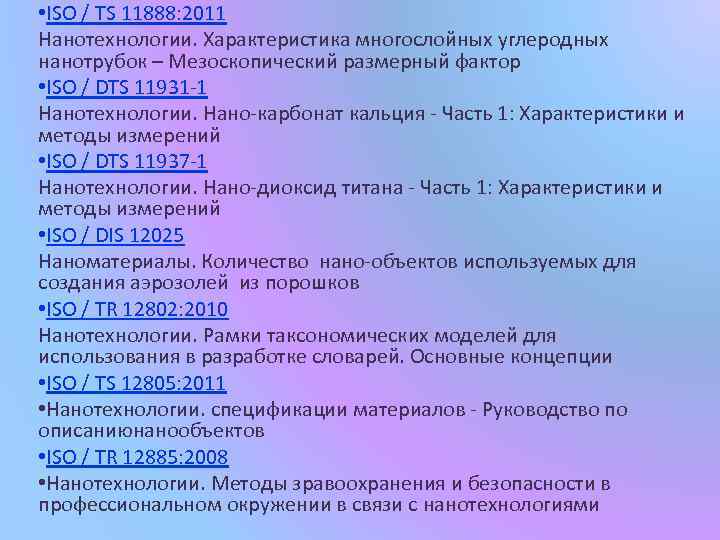 •ISO / TS 11888:2011
Нанотехнологии. Характеристика многослойных углеродных нанотрубок – Мезоскопический размерный фактор
•ISO / DTS 11931-1
Нанотехнологии. Нано-карбонат кальция - Часть 1: Характеристики и методы измерений
•ISO / DTS 11937-1
Нанотехнологии. Нано-диоксид титана - Часть 1: Характеристики и методы измерений
•ISO / DIS 12025
Наноматериалы. Количество нано-объектов используемых для создания аэрозолей из порошков
•ISO / TR 12802:2010
Нанотехнологии. Рамки таксономических моделей для использования в разработке словарей. Основные концепции
•ISO / TS 12805:2011
•Нанотехнологии. спецификации материалов - Руководство по описаниюнанообъектов
•ISO / TR 12885:2008
•Нанотехнологии. Методы зравоохранения и безопасности в профессиональном окружении в связи с нанотехнологиями